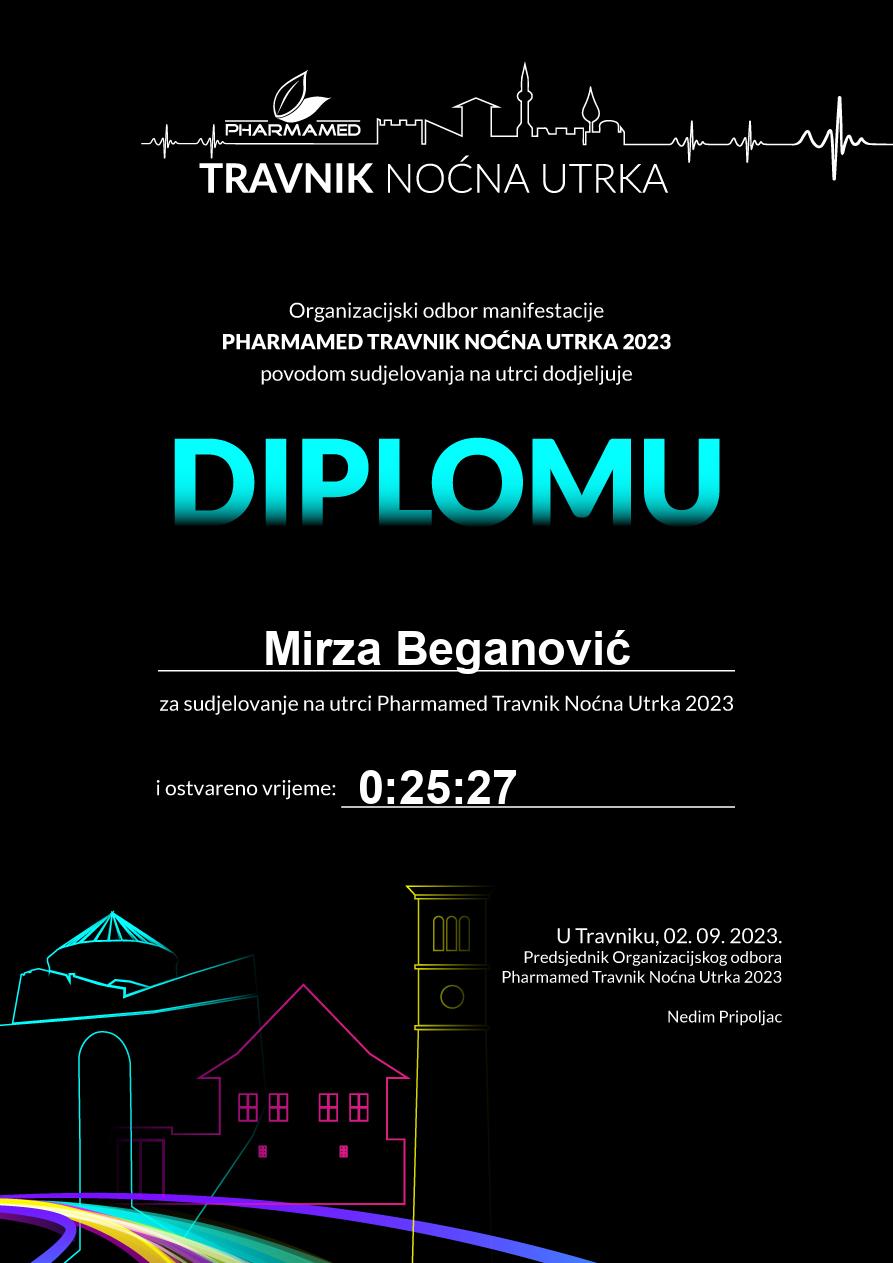 PHARMAMED
TRAVNIK NOĆNA UTRKA

Organizacijski odbor manifestacije
PHARMAMED TRAVNIK NOĆNA UTRKA 2023
povodom sudjelovanja na utrci dodjeljuje

DIPLOMU

Mirza Beganović

za sudjelovanje na utrci Pharmamed Travnik Noćna Utrka 2023

i ostvareno vrijeme: 0:25:27

U Travniku, 02. 09. 2023.
Predsjednik Organizacijskog odbora
Pharmamed Travnik Noćna Utrka 2023

Nedim Pripoljac